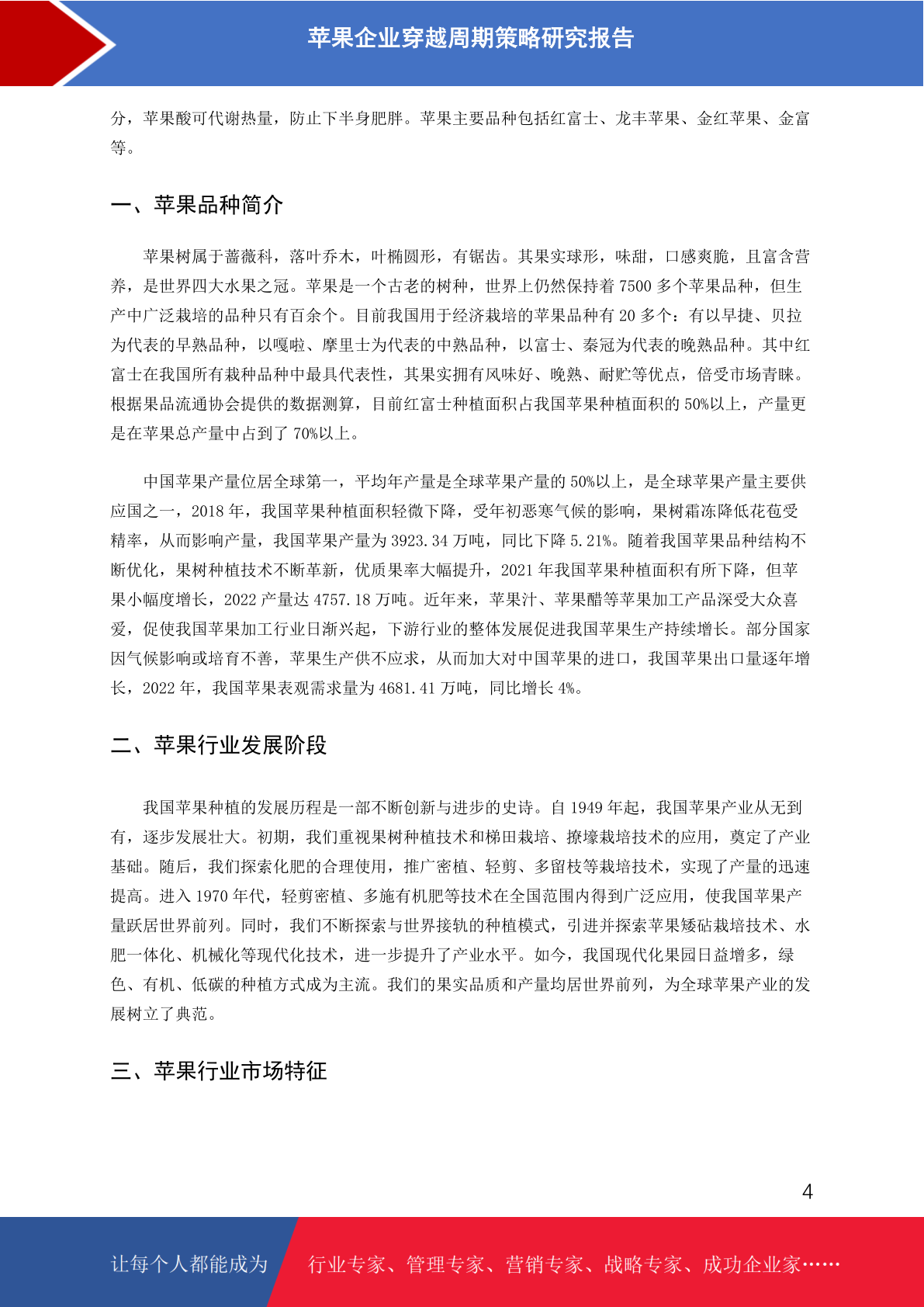 苹果企业穿越周期策略研究报告

分，苹果酸可代谢热量，防止下半身肥胖。苹果主要品种包括红富士、龙丰苹果、金红苹果、金富等。

一、苹果品种简介

苹果树属于蔷薇科，落叶乔木，叶椭圆形，有锯齿。其果实球形，味甜，口感爽脆，且富含营养，是世界四大水果之冠。苹果是一个古老的树种，世界上仍然保持着 7500 多个苹果品种，但生产中广泛栽培的品种只有百余个。目前我国用于经济栽培的苹果品种有 20 多个：有以早捷、贝拉为代表的早熟品种，以嘎啦、摩里士为代表的中熟品种，以富士、秦冠为代表的晚熟品种。其中红富士在我国所有栽种品种中最具代表性，其果实拥有风味好、晚熟、耐贮等优点，倍受市场青睐。根据果品流通协会提供的数据测算，目前红富士种植面积占我国苹果种植面积的 50%以上，产量更是在苹果总产量中占到了 70%以上。

中国苹果产量位居全球第一，平均年产量是全球苹果产量的 50%以上，是全球苹果产量主要供应国之一，2018 年，我国苹果种植面积轻微下降，受年初恶寒气候的影响，果树霜冻降低花苞受精率，从而影响产量，我国苹果产量为 3923.34 万吨，同比下降 5.21%。随着我国苹果品种结构不断优化，果树种植技术不断革新，优质果率大幅提升，2021 年我国苹果种植面积有所下降，但苹果小幅度增长，2022 产量达 4757.18 万吨。近年来，苹果汁、苹果醋等苹果加工产品深受大众喜爱，促使我国苹果加工行业日渐兴起，下游行业的整体发展促进我国苹果生产持续增长。部分国家因气候影响或培育不善，苹果生产供不应求，从而加大对中国苹果的进口，我国苹果出口量逐年增长，2022 年，我国苹果表观需求量为 4681.41 万吨，同比增长 4%。

二、苹果行业发展阶段

我国苹果种植的发展历程是一部不断创新与进步的史诗。自 1949 年起，我国苹果产业从无到有，逐步发展壮大。初期，我们重视果树种植技术和梯田栽培、撩壕栽培技术的应用，奠定了产业基础。随后，我们探索化肥的合理使用，推广密植、轻剪、多留枝等栽培技术，实现了产量的迅速提高。进入 1970 年代，轻剪密植、多施有机肥等技术在全国范围内得到广泛应用，使我国苹果产量跃居世界前列。同时，我们不断探索与世界接轨的种植模式，引进并探索苹果矮砧栽培技术、水肥一体化、机械化等现代化技术，进一步提升了产业水平。如今，我国现代化果园日益增多，绿色、有机、低碳的种植方式成为主流。我们的果实品质和产量均居世界前列，为全球苹果产业的发展树立了典范。

三、苹果行业市场特征

4

让每个人都能成为 行业专家、管理专家、营销专家、战略专家、成功企业家……